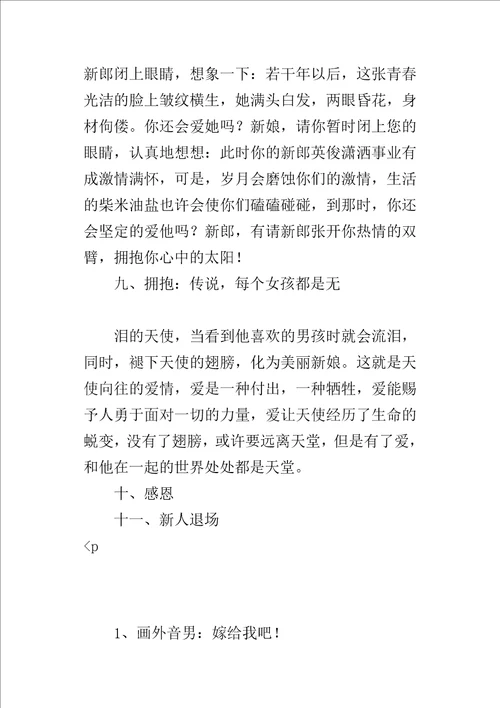 新郎闭上眼睛，想象一下：若干年以后，这张青春光洁的脸上皱纹横生，她满头白发，两眼昏花，身材佝偻。你还会爱她吗？新娘，请你暂时闭上您的眼睛，认真地想想：此时你的新郎英俊潇洒事业有成激情满怀，可是，岁月会磨蚀你们的激情，生活的柴米油盐也许会使你们磕磕碰碰，到那时，你还会坚定的爱他吗？新郎，有请新郎张开你热情的双臂，拥抱你心中的太阳！

九、拥抱：传说，每个女孩都是无

泪的天使，当看到他喜欢的男孩时就会流泪，同时，褪下天使的翅膀，化为美丽新娘。这就是天使向往的爱情，爱是一种付出，一种牺牲，爱能赐予人勇于面对一切的力量，爱让天使经历了生命的蜕变，没有了翅膀，或许要远离天堂，但是有了爱，和他在一起的世界处处都是天堂。

十、感恩

十一、新人退场

<p

1、画外音男：嫁给我吧！